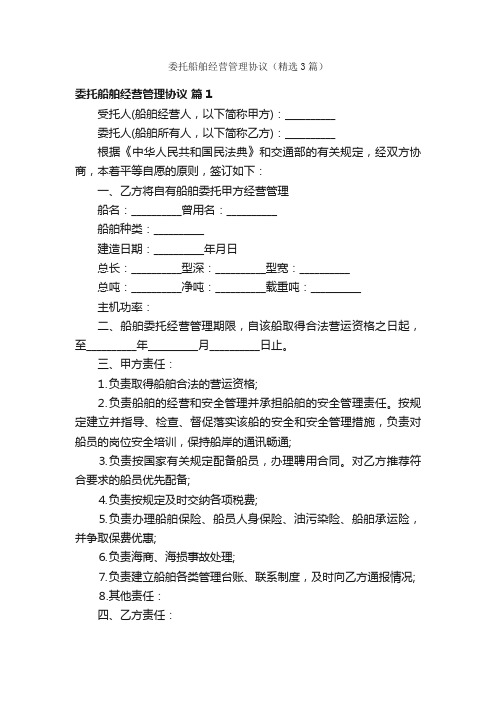 委托船舶经营管理协议（精选3篇）

委托船舶经营管理协议 篇1

受托人(船舶经营人，以下简称甲方)：__________

委托人(船舶所有人，以下简称乙方)：__________

根据《中华人民共和国民法典》和交通部的有关规定，经双方协商，本着平等自愿的原则，签订如下：

一、乙方将自有船舶委托甲方经营管理

船名：__________曾用名：__________

船舶种类：__________

建造日期：__________年月日

总长：__________型深：__________型宽：__________

总吨：__________净吨：__________载重吨：__________

主机功率：

二、船舶委托经营管理期限，自该船取得合法营运资格之日起，至__________年__________月__________日止。

三、甲方责任：

1.负责取得船舶合法的营运资格;

2.负责船舶的经营和安全管理并承担船舶的安全管理责任。按规定建立并指导、检查、督促落实该船的安全和安全管理措施，负责对船员的岗位安全培训，保持船岸的通讯畅通;

3.负责按国家有关规定配备船员，办理聘用合同。对乙方推荐符合要求的船员优先配备;

4.负责按规定及时交纳各项税费;

5.负责办理船舶保险、船员人身保险、油污染险、船舶承运险，并争取保费优惠;

6.负责海商、海损事故处理;

7.负责建立船舶各类管理台账、联系制度，及时向乙方通报情况;

8.其他责任：

四、乙方责任：